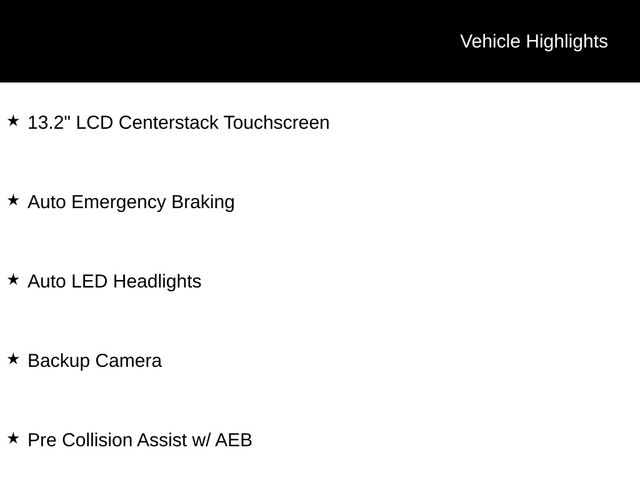 Vehicle Highlights

★ 13.2" LCD Centerstack Touchscreen

★ Auto Emergency Braking

★ Auto LED Headlights

★ Backup Camera

★ Pre Collision Assist w/ AEB